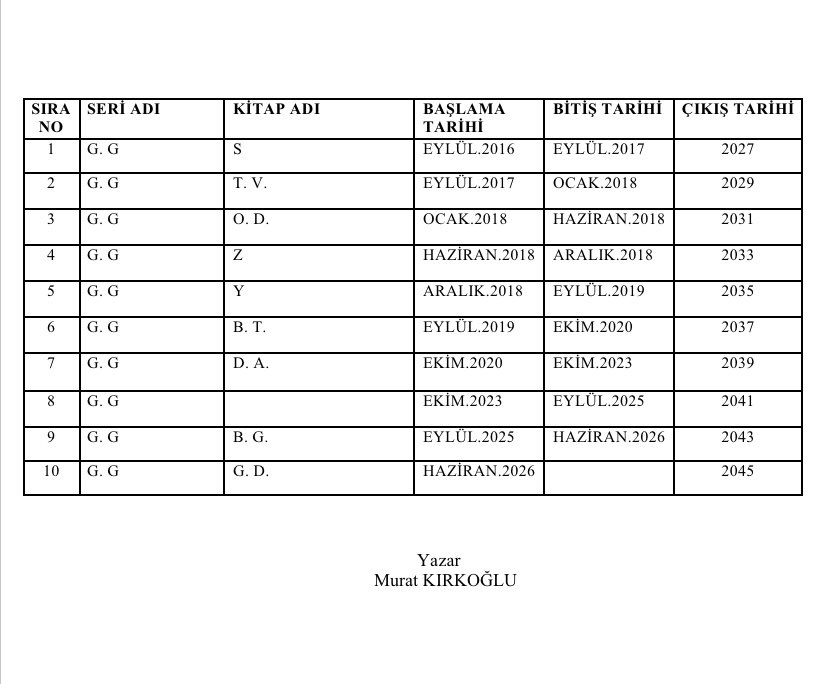 | SIRA NO | SERİ ADI | KİTAP ADI | BAŞLAMA TARİHİ | BİTİŞ TARİHİ | ÇIKIŞ TARİHİ |
|---|---|---|---|---|---|
| 1 | G. G | S | EYLÜL.2016 | EYLÜL.2017 | 2027 |
| 2 | G. G | T. V. | EYLÜL.2017 | OCAK.2018 | 2029 |
| 3 | G. G | O. D. | OCAK.2018 | HAZİRAN.2018 | 2031 |
| 4 | G. G | Z | HAZİRAN.2018 | ARALIK.2018 | 2033 |
| 5 | G. G | Y | ARALIK.2018 | EYLÜL.2019 | 2035 |
| 6 | G. G | B. T. | EYLÜL.2019 | EKİM.2020 | 2037 |
| 7 | G. G | D. A. | EKİM.2020 | EKİM.2023 | 2039 |
| 8 | G. G | | EKİM.2023 | EYLÜL.2025 | 2041 |
| 9 | G. G | B. G. | EYLÜL.2025 | HAZİRAN.2026 | 2043 |
| 10 | G. G | G. D. | HAZİRAN.2026 | | 2045 |

Yazar
Murat KIRKOĞLU